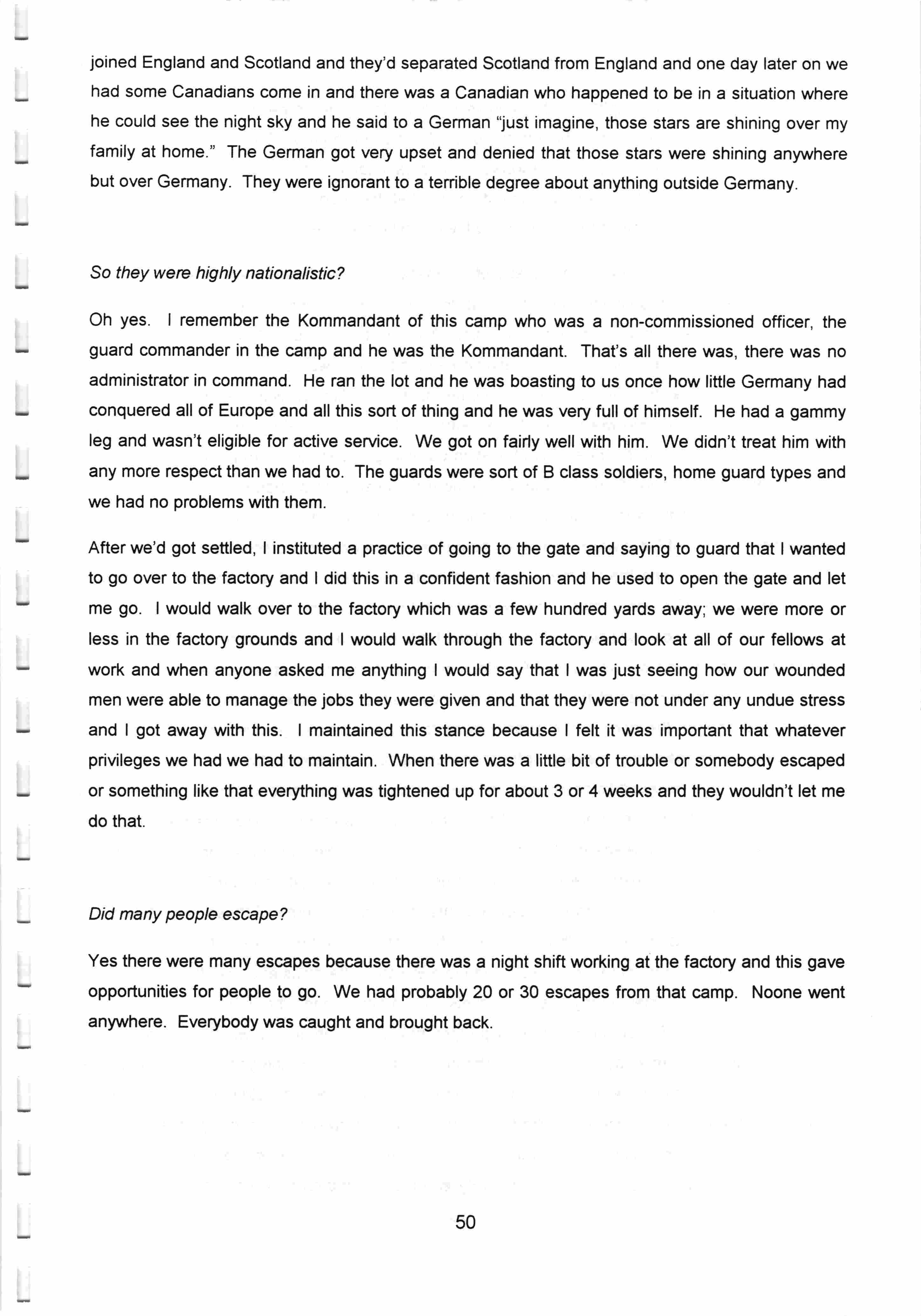 joined England and Scotland and they'd separated Scotland from England and one day later on we had some Canadians come in and there was a Canadian who happened to be in a situation where he could see the night sky and he said to a German "just imagine, those stars are shining over my family at home." The German got very upset and denied that those stars were shining anywhere but over Germany. They were ignorant to a terrible degree about anything outside Germany.

So they were highly nationalistic?

Oh yes. I remember the Kommandant of this camp who was a non-commissioned officer, the guard commander in the camp and he was the Kommandant. That's all there was, there was no administrator in command. He ran the lot and he was boasting to us once how little Germany had conquered all of Europe and all this sort of thing and he was very full of himself. He had a gammy leg and wasn't eligible for active service. We got on fairly well with him. We didn't treat him with any more respect than we had to. The guards were sort of B class soldiers, home guard types and we had no problems with them.

After we'd got settled, I instituted a practice of going to the gate and saying to guard that I wanted to go over to the factory and I did this in a confident fashion and he used to open the gate and let me go. I would walk over to the factory which was a few hundred yards away; we were more or less in the factory grounds and I would walk through the factory and look at all of our fellows at work and when anyone asked me anything I would say that I was just seeing how our wounded men were able to manage the jobs they were given and that they were not under any undue stress and I got away with this. I maintained this stance because I felt it was important that whatever privileges we had we had to maintain. When there was a little bit of trouble or somebody escaped or something like that everything was tightened up for about 3 or 4 weeks and they wouldn't let me do that.

Did many people escape?

Yes there were many escapes because there was a night shift working at the factory and this gave opportunities for people to go. We had probably 20 or 30 escapes from that camp. Noone went anywhere. Everybody was caught and brought back.

50